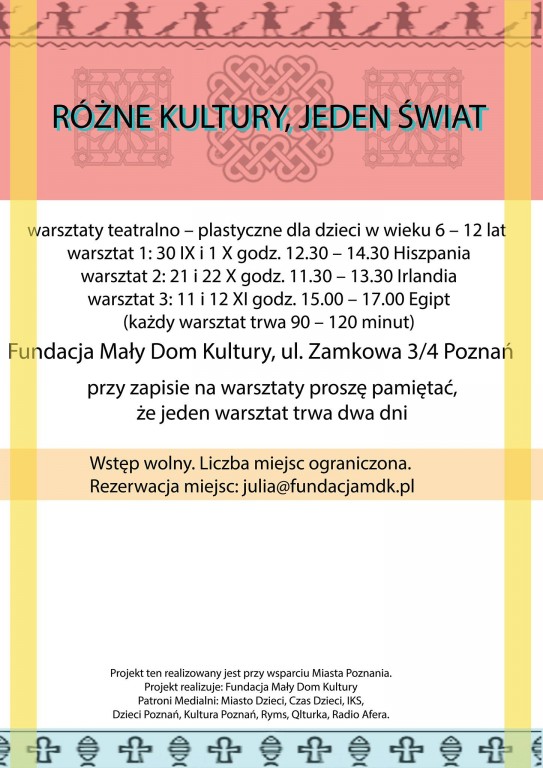 RÓŻNE KULTURY, JEDEN ŚWIAT

warsztaty teatralno – plastyczne dla dzieci w wieku 6 – 12 lat
warsztat 1: 30 IX i 1 X godz. 12.30 – 14.30 Hiszpania
warsztat 2: 21 i 22 X godz. 11.30 – 13.30 Irlandia
warsztat 3: 11 i 12 XI godz. 15.00 – 17.00 Egipt
(każdy warsztat trwa 90 – 120 minut)

Fundacja Mały Dom Kultury, ul. Zamkowa 3/4 Poznań

przy zapisie na warsztaty proszę pamiętać, że jeden warsztat trwa dwa dni

Wstęp wolny. Liczba miejsc ograniczona.
Rezerwacja miejsc: julia@fundacjamdk.pl

Projekt ten realizowany jest przy wsparciu Miasta Poznania.
Projekt realizuje: Fundacja Mały Dom Kultury
Patroni Medialni: Miasto Dzieci, Czas Dzieci, IKS,
Dzieci Poznań, Kultura Poznań, Ryms, Qlturka, Radio Afera.